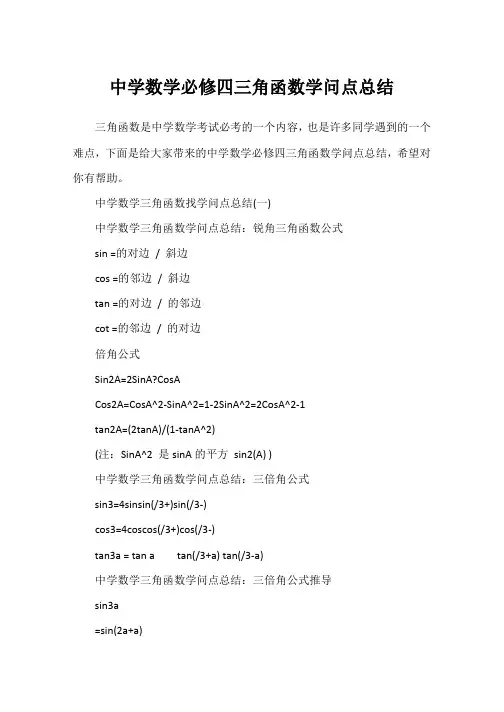 中学数学必修四三角函数学问点总结

三角函数是中学数学考试必考的一个内容，也是许多同学遇到的一个难点，下面是给大家带来的中学数学必修四三角函数学问点总结，希望对你有帮助。

中学数学三角函数找学问点总结(一)

中学数学三角函数学问点总结：锐角三角函数公式

sin =的对边 / 斜边

cos =的邻边 / 斜边

tan =的对边 / 的邻边

cot =的邻边 / 的对边

倍角公式

Sin2A=2SinA?CosA

Cos2A=CosA^2-SinA^2=1-2SinA^2=2CosA^2-1

tan2A=(2tanA)/(1-tanA^2)

(注：SinA^2 是 sinA 的平方 sin2(A) )

中学数学三角函数学问点总结：三倍角公式

sin3=4sinsin(/3+)sin(/3-)

cos3=4coscos(/3+)cos(/3-)

tan3a = tan a tan(/3+a) tan(/3-a)

中学数学三角函数学问点总结：三倍角公式推导

sin3a

=sin(2a+a)